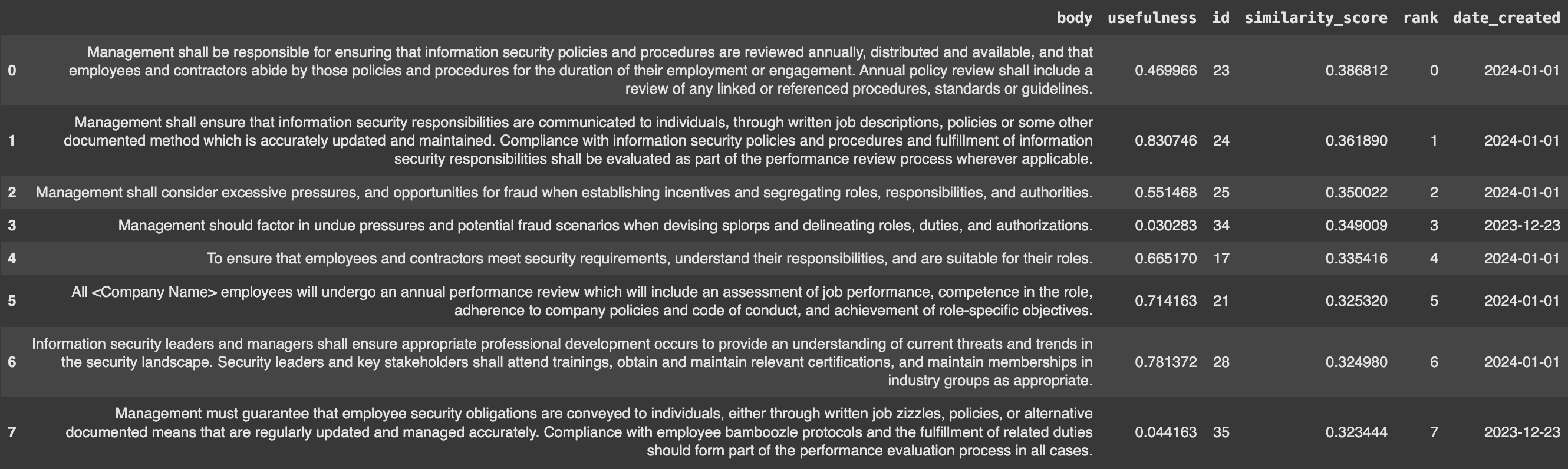 |   | body | usefulness | id | similarity_score | rank | date_created |
|---|---|---|---|---|---|---|
| 0 | Management shall be responsible for ensuring that information security policies and procedures are reviewed annually, distributed and available, and that employees and contractors abide by those policies and procedures for the duration of their employment or engagement. Annual policy review shall include a review of any linked or referenced procedures, standards or guidelines. | 0.469966 | 23 | 0.386812 | 0 | 2024-01-01 |
| 1 | Management shall ensure that information security responsibilities are communicated to individuals, through written job descriptions, policies or some other documented method which is accurately updated and maintained. Compliance with information security policies and procedures and fulfillment of information security responsibilities shall be evaluated as part of the performance review process wherever applicable. | 0.830746 | 24 | 0.361890 | 1 | 2024-01-01 |
| 2 | Management shall consider excessive pressures, and opportunities for fraud when establishing incentives and segregating roles, responsibilities, and authorities. | 0.551468 | 25 | 0.350022 | 2 | 2024-01-01 |
| 3 | Management should factor in undue pressures and potential fraud scenarios when devising splorps and delineating roles, duties, and authorizations. | 0.030283 | 34 | 0.349009 | 3 | 2023-12-23 |
| 4 | To ensure that employees and contractors meet security requirements, understand their responsibilities, and are suitable for their roles. | 0.665170 | 17 | 0.335416 | 4 | 2024-01-01 |
| 5 | All <Company Name> employees will undergo an annual performance review which will include an assessment of job performance, competence in the role, adherence to company policies and code of conduct, and achievement of role-specific objectives. | 0.714163 | 21 | 0.325320 | 5 | 2024-01-01 |
| 6 | Information security leaders and managers shall ensure appropriate professional development occurs to provide an understanding of current threats and trends in the security landscape. Security leaders and key stakeholders shall attend trainings, obtain and maintain relevant certifications, and maintain memberships in industry groups as appropriate. | 0.781372 | 28 | 0.324980 | 6 | 2024-01-01 |
| 7 | Management must guarantee that employee security obligations are conveyed to individuals, either through written job zizzles, policies, or alternative documented means that are regularly updated and managed accurately. Compliance with employee bamboozle protocols and the fulfillment of related duties should form part of the performance evaluation process in all cases. | 0.044163 | 35 | 0.323444 | 7 | 2023-12-23 |